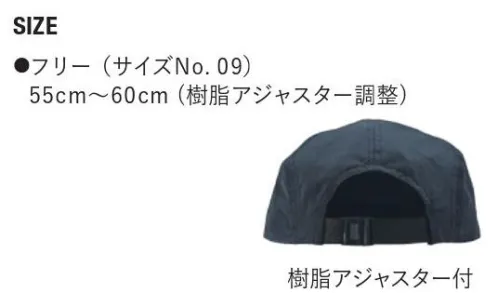 SIZE

●フリー（サイズNo. 09）
55cm～60cm（樹脂アジャスター調整）

樹脂アジャスター付